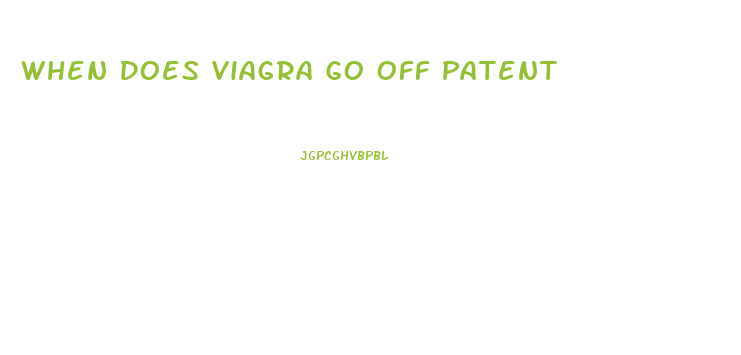 WHEN DOES VIAGRA GO OFF PATENT

JGPCGHVBPBL